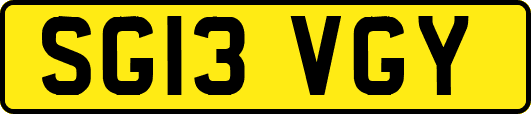 SG13 VGY